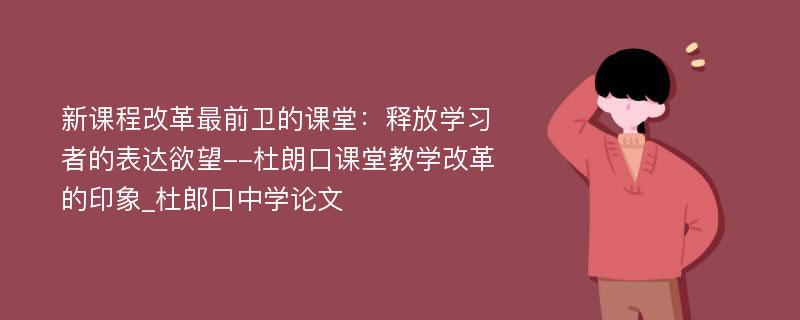 新课程改革最前卫的课堂：释放学习者的表达欲望--杜朗口课堂教学改革的印象_杜郎口中学论文